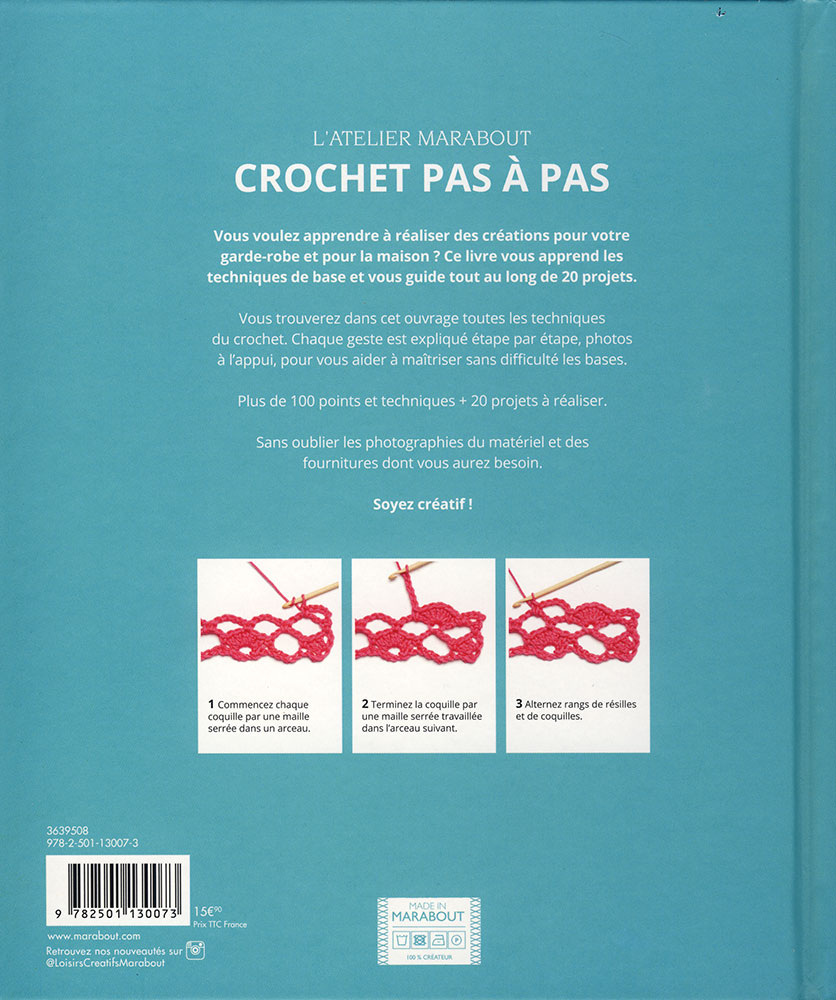 L'ATELIER MARABOUT
CROCHET PAS À PAS

Vous voulez apprendre à réaliser des créations pour votre garde-robe et pour la maison ? Ce livre vous apprend les techniques de base et vous guide tout au long de 20 projets.

Vous trouverez dans cet ouvrage toutes les techniques du crochet. Chaque geste est expliqué étape par étape, photos à l'appui, pour vous aider à maîtriser sans difficulté les bases.

Plus de 100 points et techniques + 20 projets à réaliser.

Sans oublier les photographies du matériel et des fournitures dont vous aurez besoin.

Soyez créatif !

1 Commencez chaque coquille par une maille serrée dans un arceau.

2 Terminez la coquille par une maille serrée travaillée dans l'arceau suivant.

3 Alternez rangs de résilles et de coquilles.

3639508
978-2-501-13007-3

9 782501 130073

15€$^{90}$
Prix TTC France

www.marabout.com
Retrouvez nos nouveautés sur
@LoisirsCreatifsMarabout

MADE IN
MARABOUT
100 % CRÉATEUR